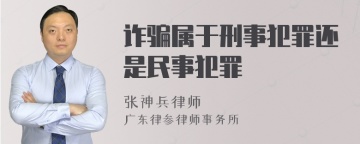 诈骗属于刑事犯罪还是民事犯罪

张神兵律师
广东律参律师事务所